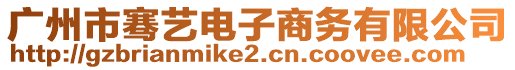 广州市骞艺电子商务有限公司
http://gzbrianmike2.cn.coovee.com